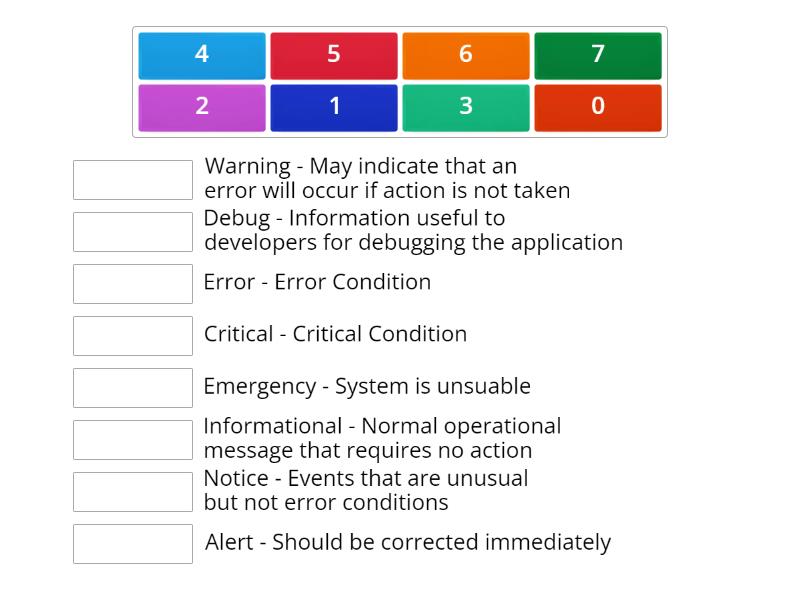 4 5 6 7
2 1 3 0

Warning - May indicate that an error will occur if action is not taken

Debug - Information useful to developers for debugging the application

Error - Error Condition

Critical - Critical Condition

Emergency - System is unsuable

Informational - Normal operational message that requires no action

Notice - Events that are unusual but not error conditions

Alert - Should be corrected immediately